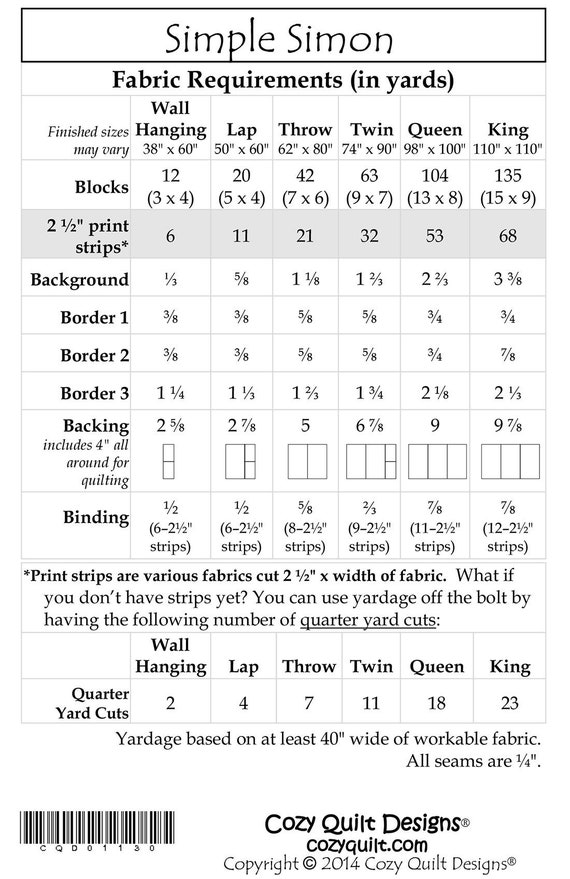 Simple Simon

Fabric Requirements (in yards)

| Finished sizes may vary | Wall Hanging 38" x 60" | Lap 50" x 60" | Throw 62" x 80" | Twin 74" x 90" | Queen 98" x 100" | King 110" x 110" |
|---|---|---|---|---|---|---|
| Blocks | 12 (3 x 4) | 20 (5 x 4) | 42 (7 x 6) | 63 (9 x 7) | 104 (13 x 8) | 135 (15 x 9) |
| 2 ½" print strips* | 6 | 11 | 21 | 32 | 53 | 68 |
| Background | ⅓ | ⅝ | 1 ⅛ | 1 ⅔ | 2 ⅔ | 3 ⅜ |
| Border 1 | ⅜ | ⅜ | ⅝ | ⅝ | ¾ | ¾ |
| Border 2 | ⅜ | ⅜ | ⅝ | ⅝ | ¾ | ⅞ |
| Border 3 | 1 ¼ | 1 ⅓ | 1 ⅔ | 1 ¾ | 2 ⅛ | 2 ⅓ |
| Backing includes 4" all around for quilting | 2 ⅝ | 2 ⅞ | 5 | 6 ⅞ | 9 | 9 ⅞ |
| Binding | ½ (6–2½" strips) | ½ (6–2½" strips) | ⅝ (8–2½" strips) | ⅔ (9–2½" strips) | ⅞ (11–2½" strips) | ⅞ (12–2½" strips) |

*Print strips are various fabrics cut 2 ½" x width of fabric. What if you don't have strips yet? You can use yardage off the bolt by having the following number of quarter yard cuts:

| | Wall Hanging | Lap | Throw | Twin | Queen | King |
|---|---|---|---|---|---|---|
| Quarter Yard Cuts | 2 | 4 | 7 | 11 | 18 | 23 |

Yardage based on at least 40" wide of workable fabric. All seams are ¼".

CQD01130

Cozy Quilt Designs®
cozyquilt.com
Copyright © 2014 Cozy Quilt Designs®